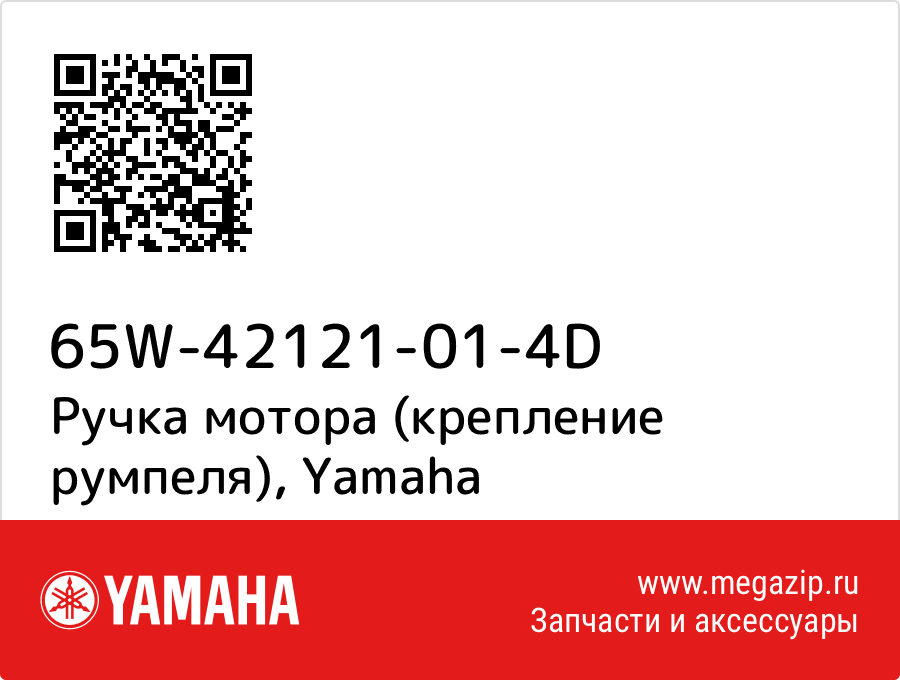 65W-42121-01-4D
Ручка мотора (крепление румпеля), Yamaha

YAMAHA

www.megazip.ru
Запчасти и аксессуары